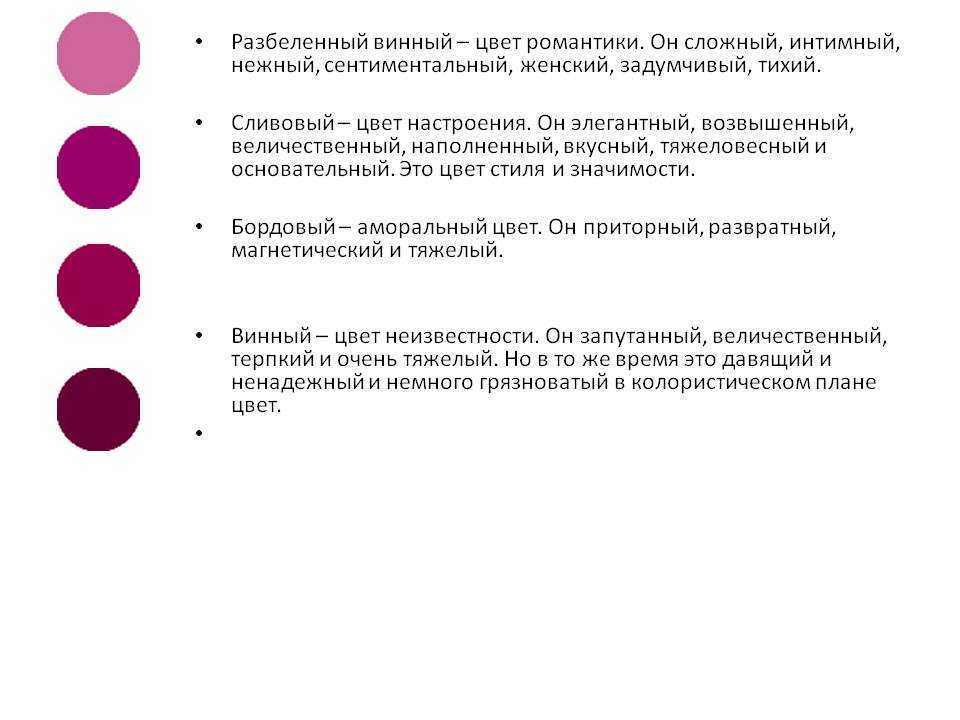 • Разбеленный винный – цвет романтики. Он сложный, интимный, нежный, сентиментальный, женский, задумчивый, тихий.

• Сливовый – цвет настроения. Он элегантный, возвышенный, величественный, наполненный, вкусный, тяжеловесный и основательный. Это цвет стиля и значимости.

• Бордовый – аморальный цвет. Он приторный, развратный, магнетический и тяжелый.

• Винный – цвет неизвестности. Он запутанный, величественный, терпкий и очень тяжелый. Но в то же время это давящий и ненадежный и немного грязноватый в колористическом плане цвет.

•